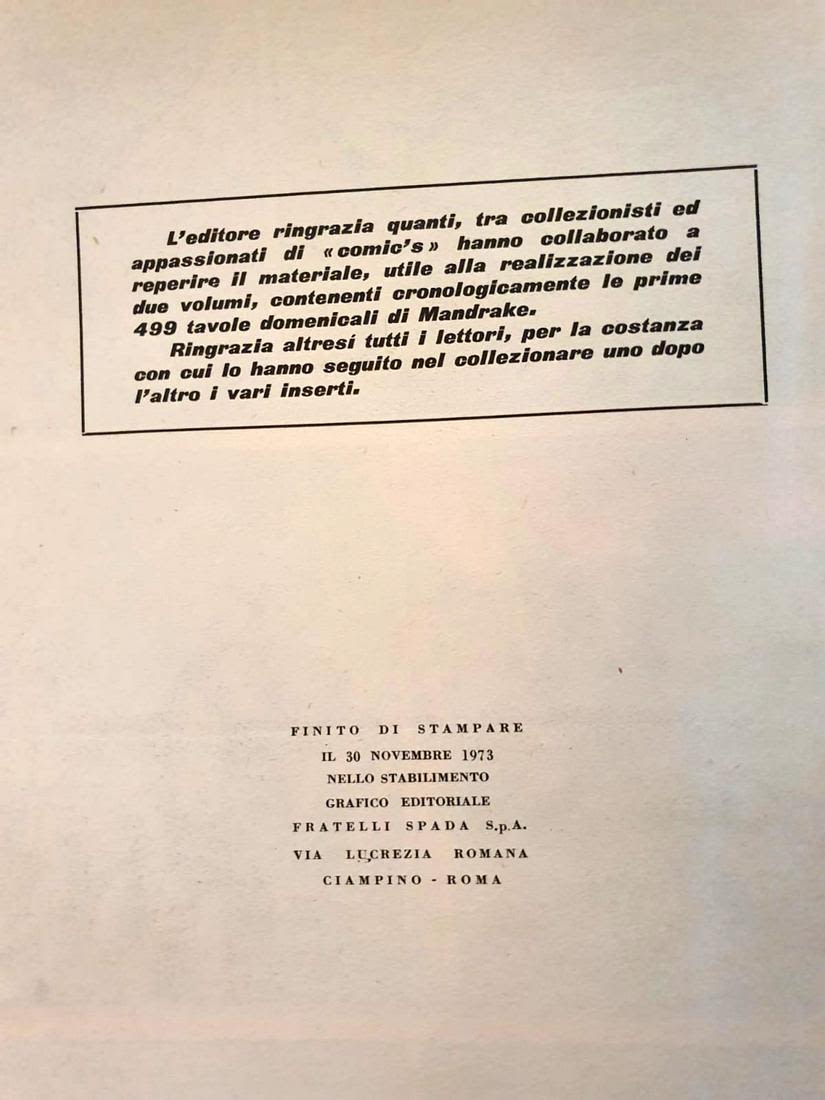 L'editore ringrazia quanti, tra collezionisti ed appassionati di «comic's» hanno collaborato a reperire il materiale, utile alla realizzazione dei due volumi, contenenti cronologicamente le prime 499 tavole domenicali di Mandrake.

Ringrazia altresí tutti i lettori, per la costanza con cui lo hanno seguito nel collezionare uno dopo l'altro i vari inserti.

FINITO DI STAMPARE
IL 30 NOVEMBRE 1973
NELLO STABILIMENTO
GRAFICO EDITORIALE
FRATELLI SPADA S.p.A.
VIA LUCREZIA ROMANA
CIAMPINO - ROMA